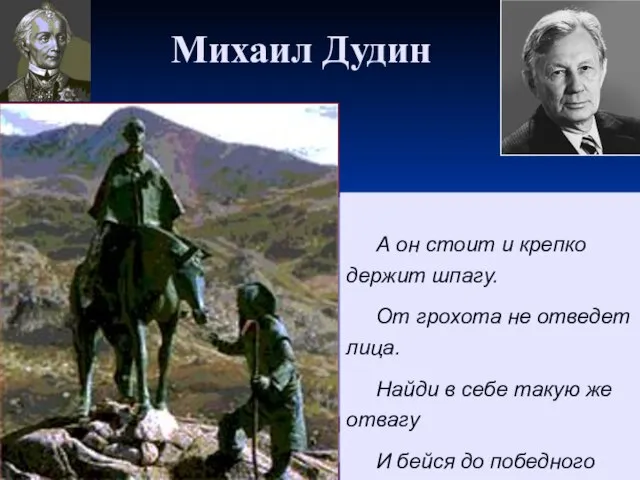 Михаил Дудин

А он стоит и крепко держит шпагу.

От грохота не отведет лица.

Найди в себе такую же отвагу

И бейся до победного